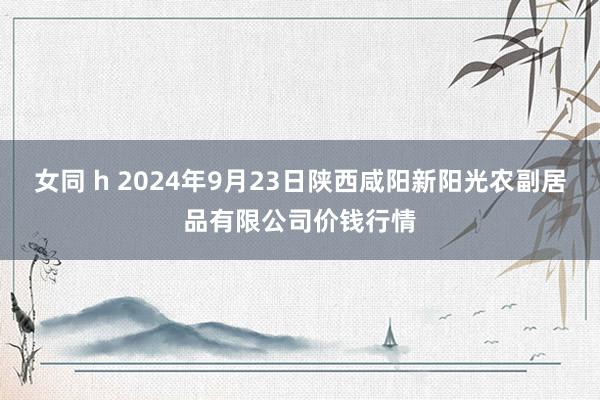 女同 h 2024年9月23日陕西咸阳新阳光农副居品有限公司价钱行情